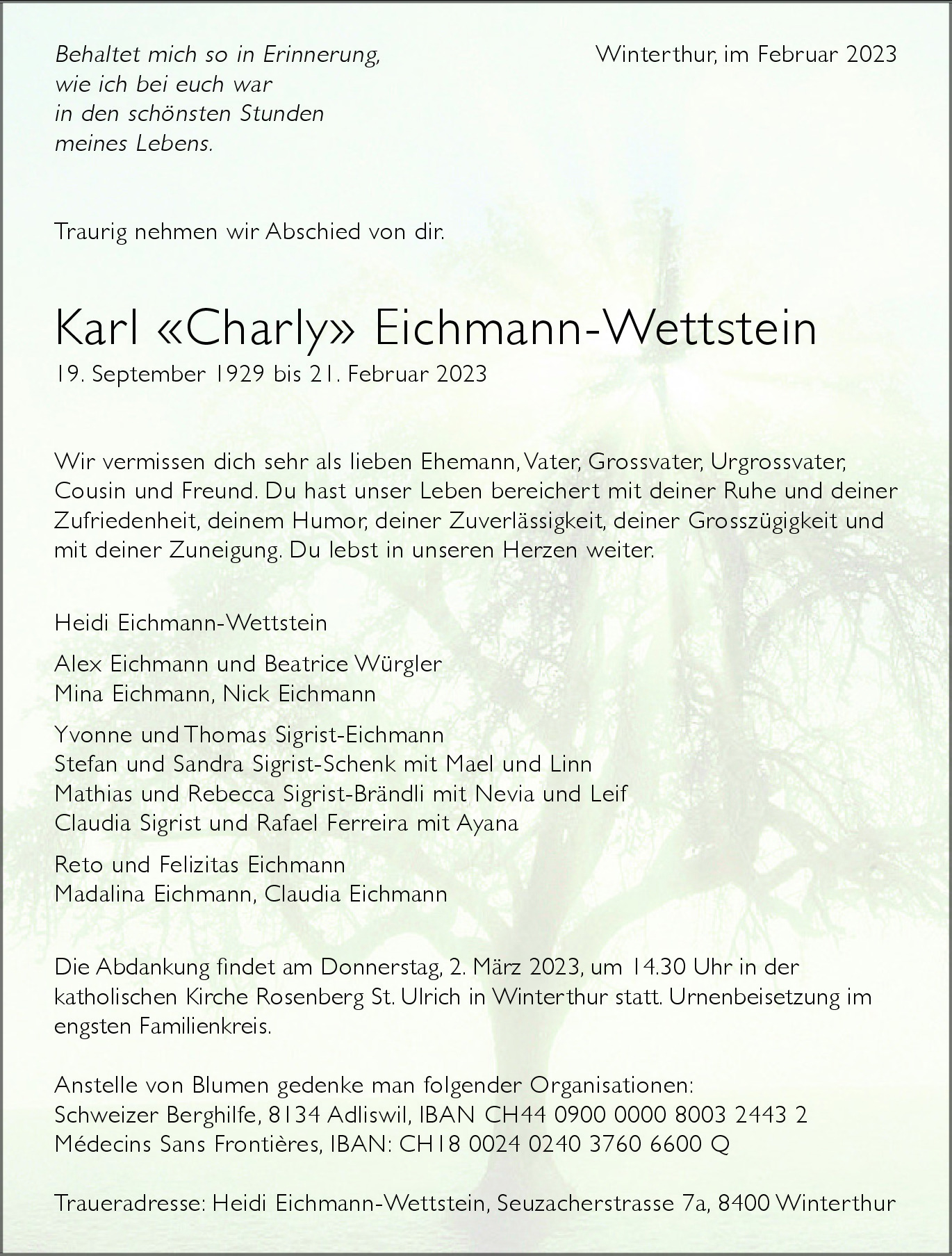 Behaltet mich so in Erinnerung,
wie ich bei euch war
in den schönsten Stunden
meines Lebens.

Winterthur, im Februar 2023

Traurig nehmen wir Abschied von dir.

Karl «Charly» Eichmann-Wettstein
19. September 1929 bis 21. Februar 2023

Wir vermissen dich sehr als lieben Ehemann, Vater, Grossvater, Urgrossvater, Cousin und Freund. Du hast unser Leben bereichert mit deiner Ruhe und deiner Zufriedenheit, deinem Humor, deiner Zuverlässigkeit, deiner Grosszügigkeit und mit deiner Zuneigung. Du lebst in unseren Herzen weiter.

Heidi Eichmann-Wettstein

Alex Eichmann und Beatrice Würgler
Mina Eichmann, Nick Eichmann

Yvonne und Thomas Sigrist-Eichmann
Stefan und Sandra Sigrist-Schenk mit Mael und Linn
Mathias und Rebecca Sigrist-Brändli mit Nevia und Leif
Claudia Sigrist und Rafael Ferreira mit Ayana

Reto und Felizitas Eichmann
Madalina Eichmann, Claudia Eichmann

Die Abdankung findet am Donnerstag, 2. März 2023, um 14.30 Uhr in der katholischen Kirche Rosenberg St. Ulrich in Winterthur statt. Urnenbeisetzung im engsten Familienkreis.

Anstelle von Blumen gedenke man folgender Organisationen:
Schweizer Berghilfe, 8134 Adliswil, IBAN CH44 0900 0000 8003 2443 2
Médecins Sans Frontières, IBAN: CH18 0024 0240 3760 6600 Q

Traueradresse: Heidi Eichmann-Wettstein, Seuzacherstrasse 7a, 8400 Winterthur